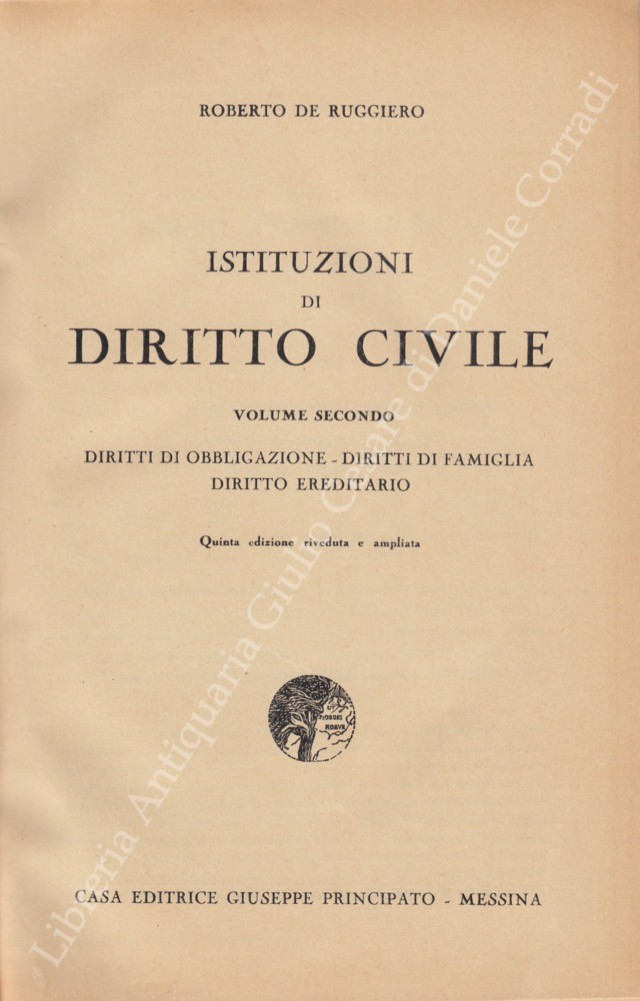 ROBERTO DE RUGGIERO

ISTITUZIONI
DI
DIRITTO CIVILE

VOLUME SECONDO

DIRITTI DI OBBLIGAZIONE - DIRITTI DI FAMIGLIA
DIRITTO EREDITARIO

Quinta edizione riveduta e ampliata

CASA EDITRICE GIUSEPPE PRINCIPATO - MESSINA

Libreria Antiquaria Giulio Cesare di Daniele Corradi